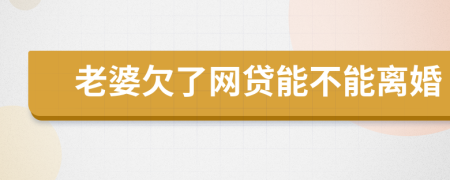 老婆欠了网贷能不能离婚